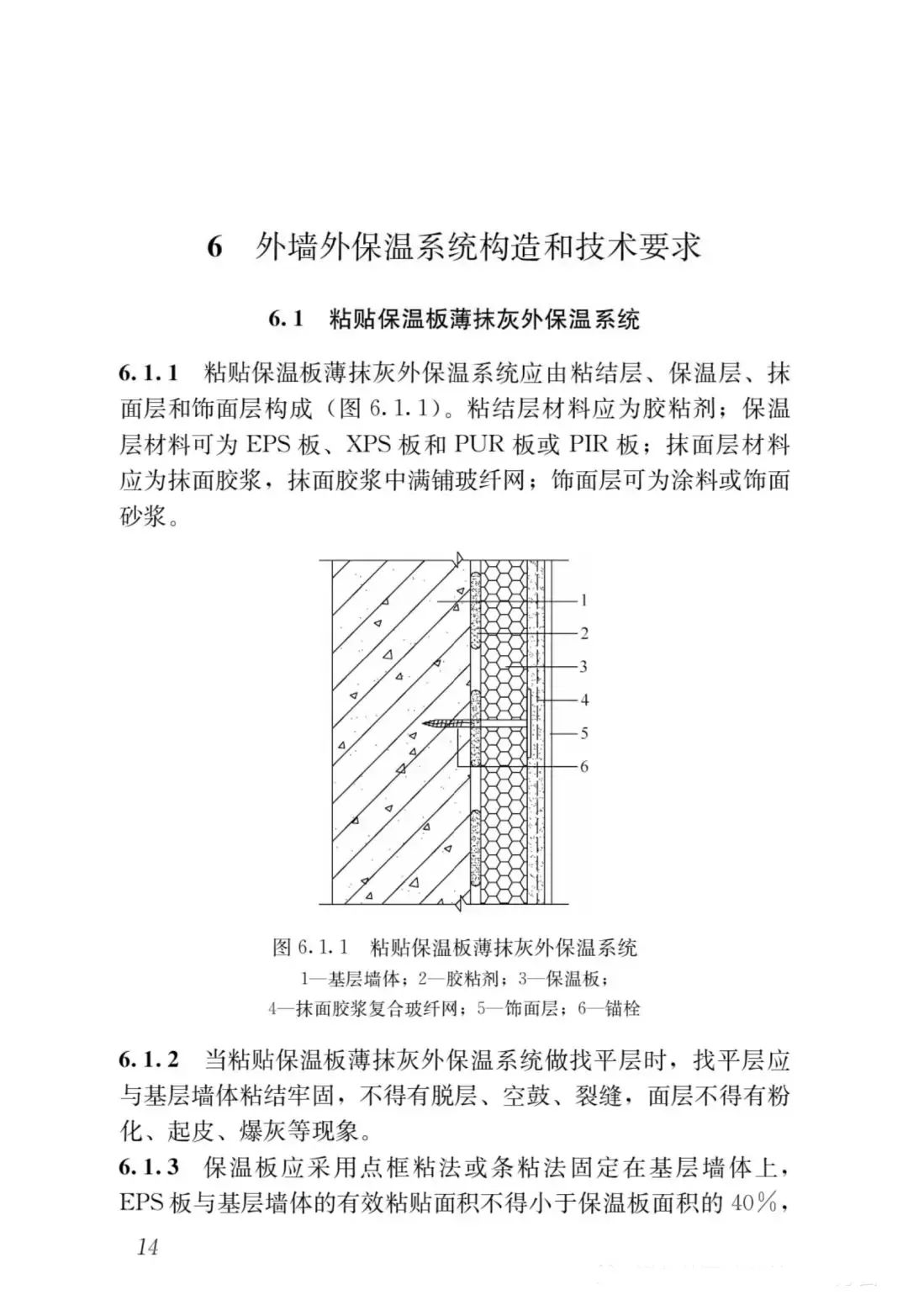 6 外墙外保温系统构造和技术要求

6.1 粘贴保温板薄抹灰外保温系统

6.1.1 粘贴保温板薄抹灰外保温系统应由粘结层、保温层、抹面层和饰面层构成（图 6.1.1）。粘结层材料应为胶粘剂；保温层材料可为 EPS 板、XPS 板和 PUR 板或 PIR 板；抹面层材料应为抹面胶浆，抹面胶浆中满铺玻纤网；饰面层可为涂料或饰面砂浆。

1
2
3
4
5
6

图 6.1.1 粘贴保温板薄抹灰外保温系统
1—基层墙体；2—胶粘剂；3—保温板；
4—抹面胶浆复合玻纤网；5—饰面层；6—锚栓

6.1.2 当粘贴保温板薄抹灰外保温系统做找平层时，找平层应与基层墙体粘结牢固，不得有脱层、空鼓、裂缝，面层不得有粉化、起皮、爆灰等现象。

6.1.3 保温板应采用点框粘法或条粘法固定在基层墙体上，EPS 板与基层墙体的有效粘贴面积不得小于保温板面积的 40%，

14